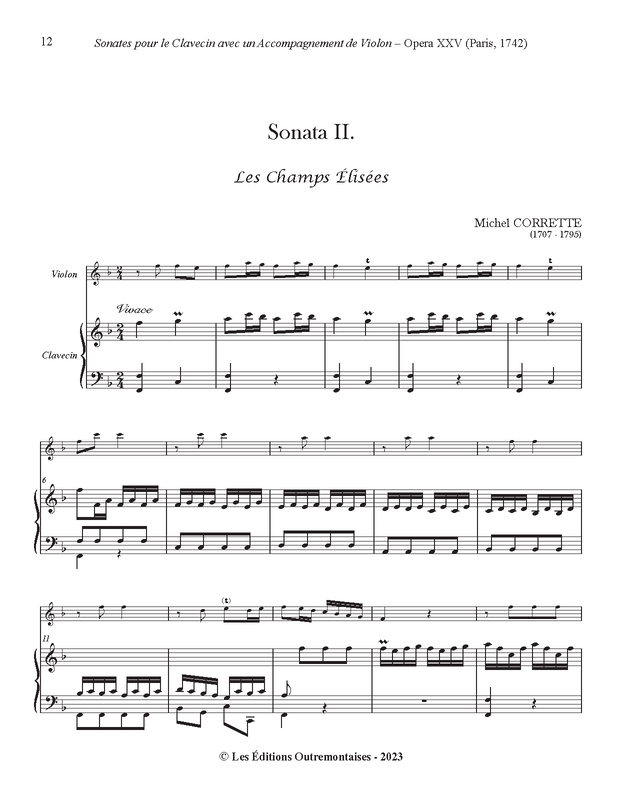 12 Sonates pour le Clavecin avec un Accompagnement de Violon – Opera XXV (Paris, 1742)

Sonata II.

Les Champs Élisées

Michel CORRETTE
(1707 - 1795)

Violon

Vivace

Clavecin

6

11

(t)

© Les Éditions Outremontaises - 2023